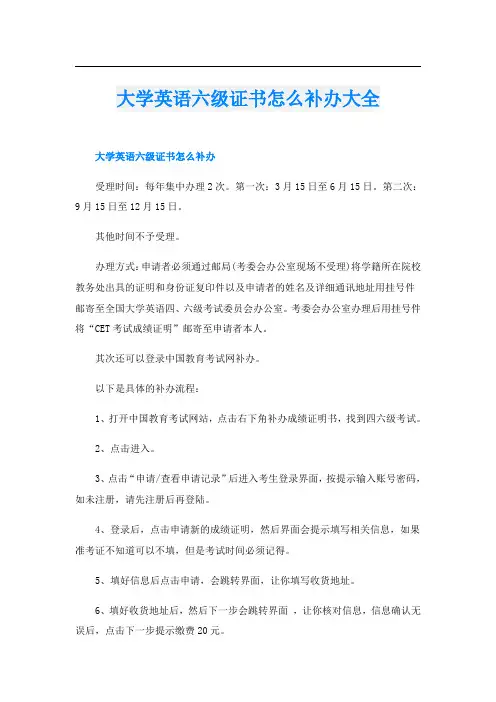 大学英语六级证书怎么补办大全

大学英语六级证书怎么补办

受理时间：每年集中办理2次。第一次：3月15日至6月15日。第二次：9月15日至12月15日。

其他时间不予受理。

办理方式：申请者必须通过邮局(考委会办公室现场不受理)将学籍所在院校教务处出具的证明和身份证复印件以及申请者的姓名及详细通讯地址用挂号件邮寄至全国大学英语四、六级考试委员会办公室。考委会办公室办理后用挂号件将“CET考试成绩证明”邮寄至申请者本人。

其次还可以登录中国教育考试网补办。

以下是具体的补办流程：

1、打开中国教育考试网站，点击右下角补办成绩证明书，找到四六级考试。

2、点击进入。

3、点击“申请/查看申请记录”后进入考生登录界面，按提示输入账号密码，如未注册，请先注册后再登陆。

4、登录后，点击申请新的成绩证明，然后界面会提示填写相关信息，如果准考证不知道可以不填，但是考试时间必须记得。

5、填好信息后点击申请，会跳转界面，让你填写收货地址。

6、填好收货地址后，然后下一步会跳转界面，让你核对信息，信息确认无误后，点击下一步提示缴费20元。